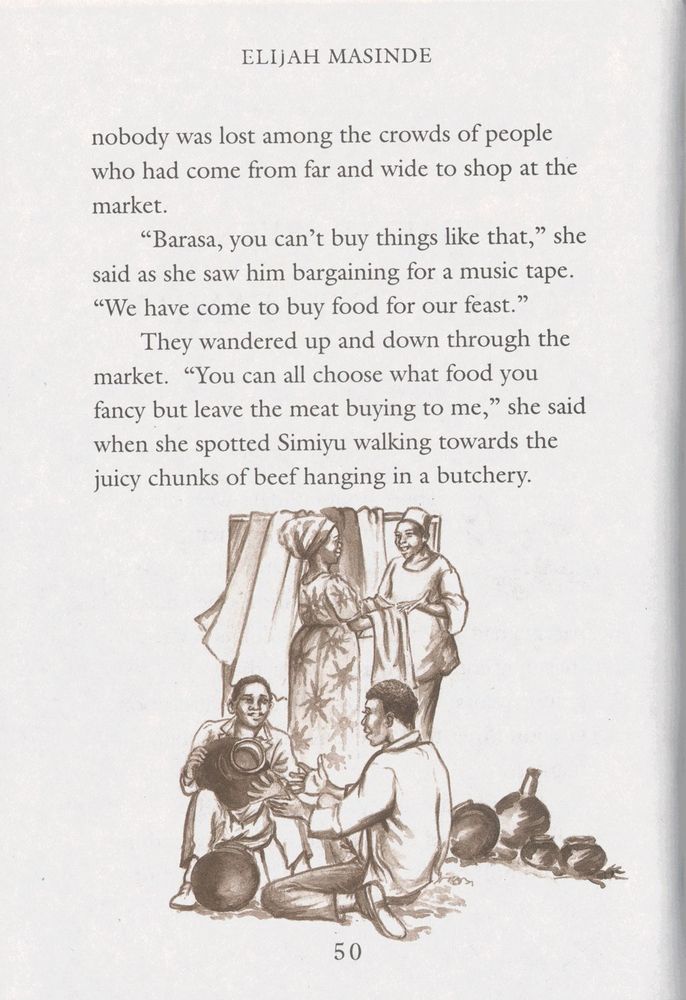 ELIJAH MASINDE

nobody was lost among the crowds of people who had come from far and wide to shop at the market.

"Barasa, you can't buy things like that," she said as she saw him bargaining for a music tape. "We have come to buy food for our feast."

They wandered up and down through the market. "You can all choose what food you fancy but leave the meat buying to me," she said when she spotted Simiyu walking towards the juicy chunks of beef hanging in a butchery.

50